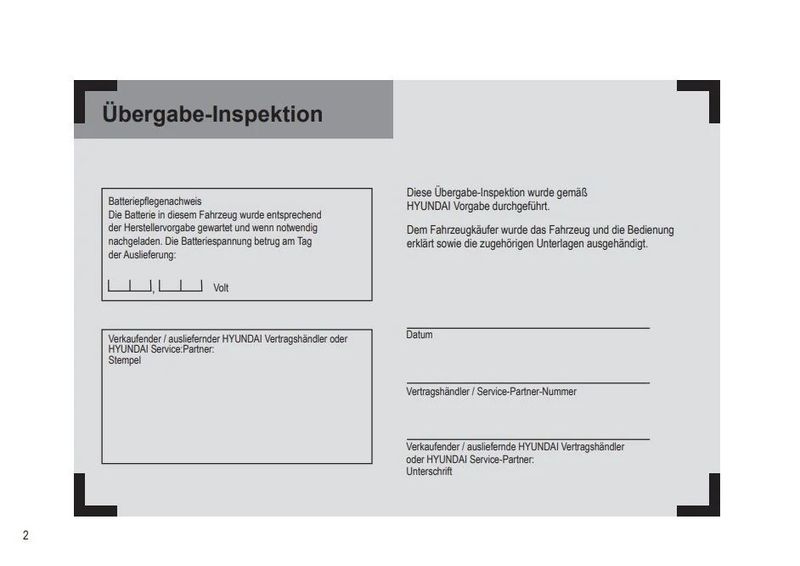 Übergabe-Inspektion

Batteriepflegenachweis
Die Batterie in diesem Fahrzeug wurde entsprechend der Herstellervorgabe gewartet und wenn notwendig nachgeladen. Die Batteriespannung betrug am Tag der Auslieferung:

, Volt

Verkaufender / ausliefernder HYUNDAI Vertragshändler oder HYUNDAI Service:Partner:
Stempel

Diese Übergabe-Inspektion wurde gemäß HYUNDAI Vorgabe durchgeführt.

Dem Fahrzeugkäufer wurde das Fahrzeug und die Bedienung erklärt sowie die zugehörigen Unterlagen ausgehändigt.

Datum

Vertragshändler / Service-Partner-Nummer

Verkaufender / ausliefernde HYUNDAI Vertragshändler oder HYUNDAI Service-Partner:
Unterschrift

2